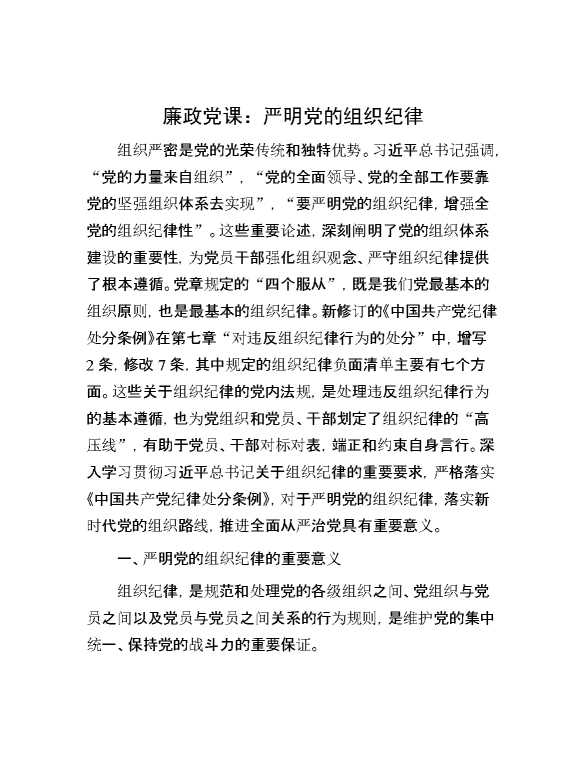 廉政党课：严明党的组织纪律

组织严密是党的光荣传统和独特优势。习近平总书记强调，“党的力量来自组织”，“党的全面领导、党的全部工作要靠党的坚强组织体系去实现”，“要严明党的组织纪律，增强全党的组织纪律性”。这些重要论述，深刻阐明了党的组织体系建设的重要性，为党员干部强化组织观念、严守组织纪律提供了根本遵循。党章规定的“四个服从”，既是我们党最基本的组织原则，也是最基本的组织纪律。新修订的《中国共产党纪律处分条例》在第七章“对违反组织纪律行为的处分”中，增写2条，修改7条，其中规定的组织纪律负面清单主要有七个方面。这些关于组织纪律的党内法规，是处理违反组织纪律行为的基本遵循，也为党组织和党员、干部划定了组织纪律的“高压线”，有助于党员、干部对标对表，端正和约束自身言行。深入学习贯彻习近平总书记关于组织纪律的重要要求，严格落实《中国共产党纪律处分条例》，对于严明党的组织纪律，落实新时代党的组织路线，推进全面从严治党具有重要意义。

一、严明党的组织纪律的重要意义

组织纪律，是规范和处理党的各级组织之间、党组织与党员之间以及党员与党员之间关系的行为规则，是维护党的集中统一、保持党的战斗力的重要保证。